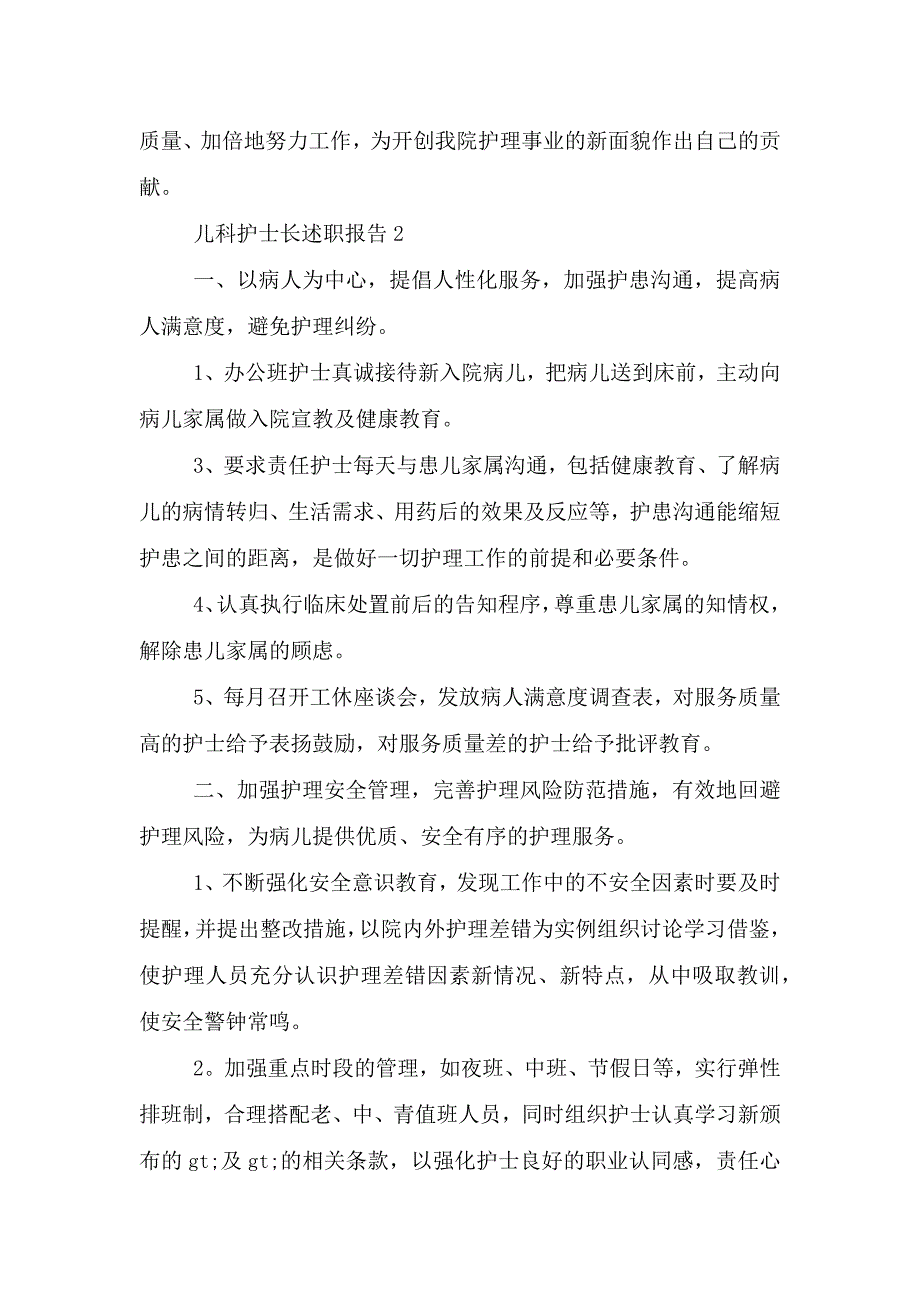 质量、加倍地努力工作，为开创我院护理事业的新面貌作出自己的贡献。

儿科护士长述职报告 2

一、以病人为中心，提倡人性化服务，加强护患沟通，提高病人满意度，避免护理纠纷。

1、办公班护士真诚接待新入院病儿，把病儿送到床前，主动向病儿家属做入院宣教及健康教育。

3、要求责任护士每天与患儿家属沟通，包括健康教育、了解病儿的病情转归、生活需求、用药后的效果及反应等，护患沟通能缩短护患之间的距离，是做好一切护理工作的前提和必要条件。

4、认真执行临床处置前后的告知程序，尊重患儿家属的知情权，解除患儿家属的顾虑。

5、每月召开工休座谈会，发放病人满意度调查表，对服务质量高的护士给予表扬鼓励，对服务质量差的护士给予批评教育。

二、加强护理安全管理，完善护理风险防范措施，有效地回避护理风险，为病儿提供优质、安全有序的护理服务。

1、不断强化安全意识教育，发现工作中的不安全因素时要及时提醒，并提出整改措施，以院内外护理差错为实例组织讨论学习借鉴，使护理人员充分认识护理差错因素新情况、新特点，从中吸取教训，使安全警钟常鸣。

2。加强重点时段的管理，如夜班、中班、节假日等，实行弹性排班制，合理搭配老、中、青值班人员，同时组织护士认真学习新颁布的 gt;及 gt;的相关条款，以强化护士良好的职业认同感，责任心